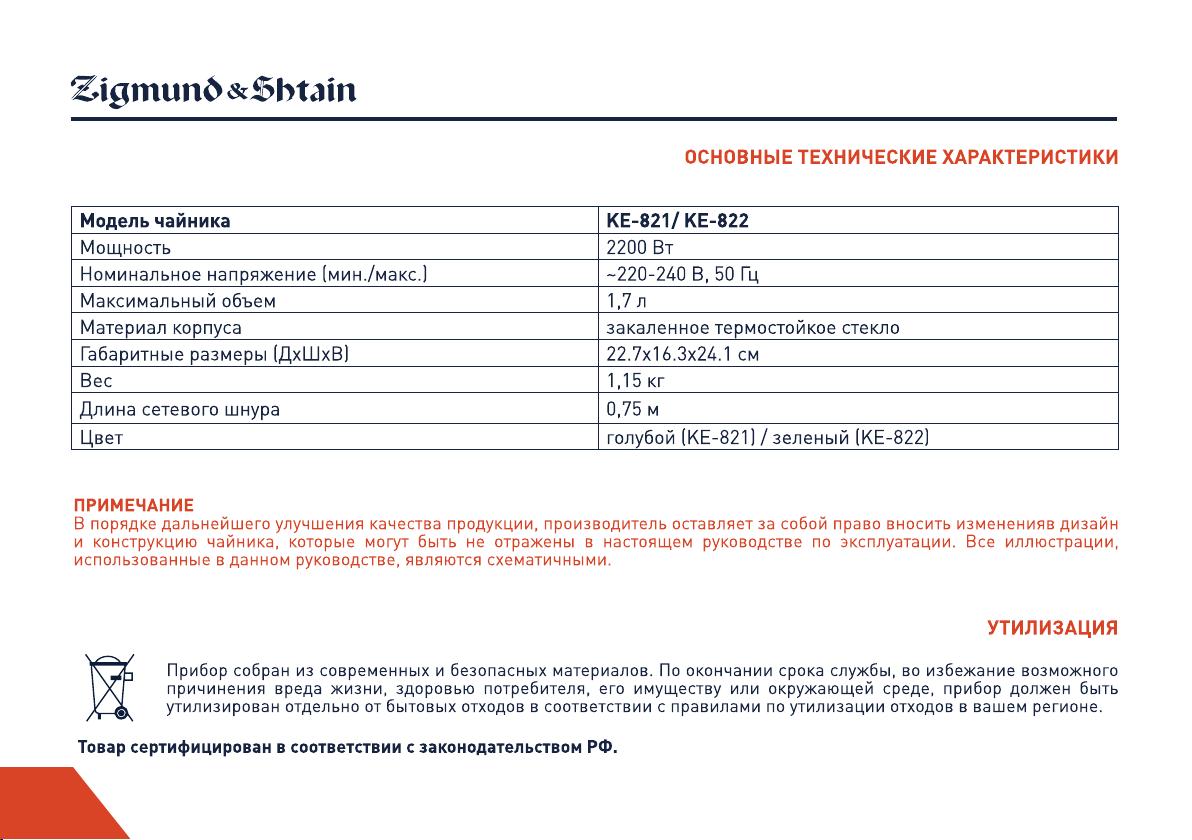 Zigmund & Shtain

ОСНОВНЫЕ ТЕХНИЧЕСКИЕ ХАРАКТЕРИСТИКИ

| Модель чайника | KE-821/ KE-822 |
|---|---|
| Мощность | 2200 Вт |
| Номинальное напряжение (мин./макс.) | ~220-240 В, 50 Гц |
| Максимальный объем | 1,7 л |
| Материал корпуса | закаленное термостойкое стекло |
| Габаритные размеры (ДхШхВ) | 22.7x16.3x24.1 см |
| Вес | 1,15 кг |
| Длина сетевого шнура | 0,75 м |
| Цвет | голубой (KE-821) / зеленый (KE-822) |

ПРИМЕЧАНИЕ
В порядке дальнейшего улучшения качества продукции, производитель оставляет за собой право вносить измененияв дизайн и конструкцию чайника, которые могут быть не отражены в настоящем руководстве по эксплуатации. Все иллюстрации, использованные в данном руководстве, являются схематичными.

УТИЛИЗАЦИЯ

Прибор собран из современных и безопасных материалов. По окончании срока службы, во избежание возможного причинения вреда жизни, здоровью потребителя, его имуществу или окружающей среде, прибор должен быть утилизирован отдельно от бытовых отходов в соответствии с правилами по утилизации отходов в вашем регионе.

Товар сертифицирован в соответствии с законодательством РФ.